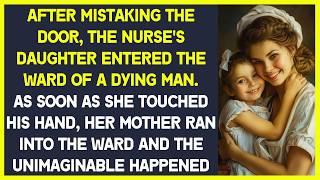 AFTER MISTAKING THE DOOR, THE NURSE'S DAUGHTER ENTERED THE WARD OF A DYING MAN.

AS SOON AS SHE TOUCHED HIS HAND, HER MOTHER RAN INTO THE WARD AND THE UNIMAGINABLE HAPPENED